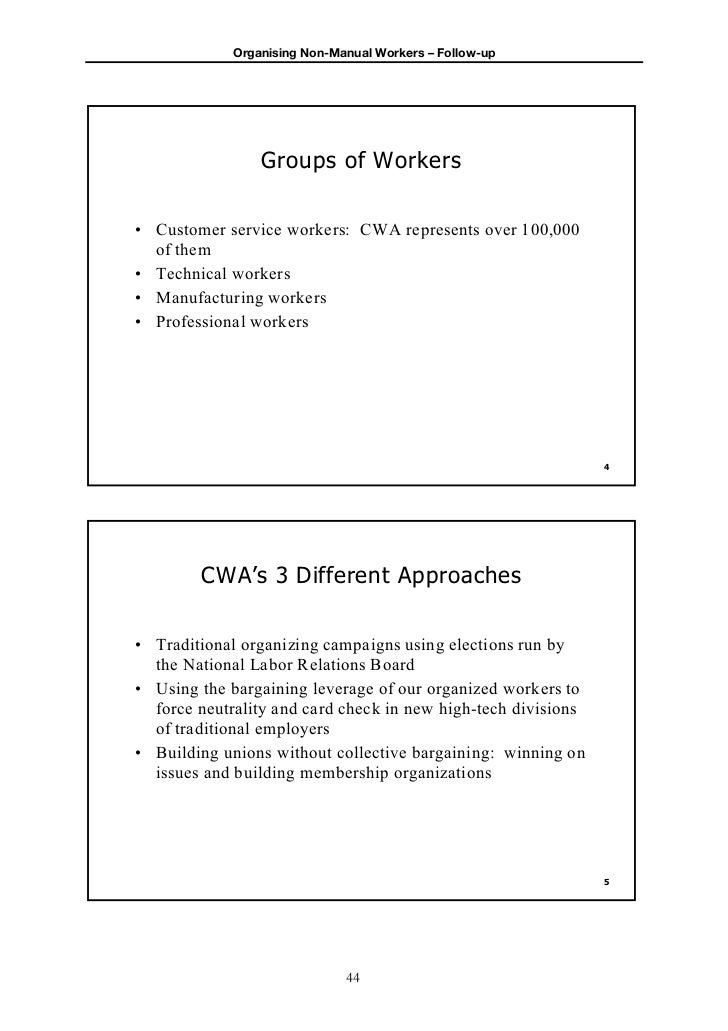 Organising Non-Manual Workers – Follow-up

Groups of Workers

• Customer service workers: CWA represents over 100,000 of them
• Technical workers
• Manufacturing workers
• Professional workers

4

CWA's 3 Different Approaches

• Traditional organizing campaigns using elections run by the National Labor Relations Board
• Using the bargaining leverage of our organized workers to force neutrality and card check in new high-tech divisions of traditional employers
• Building unions without collective bargaining: winning on issues and building membership organizations

5

44